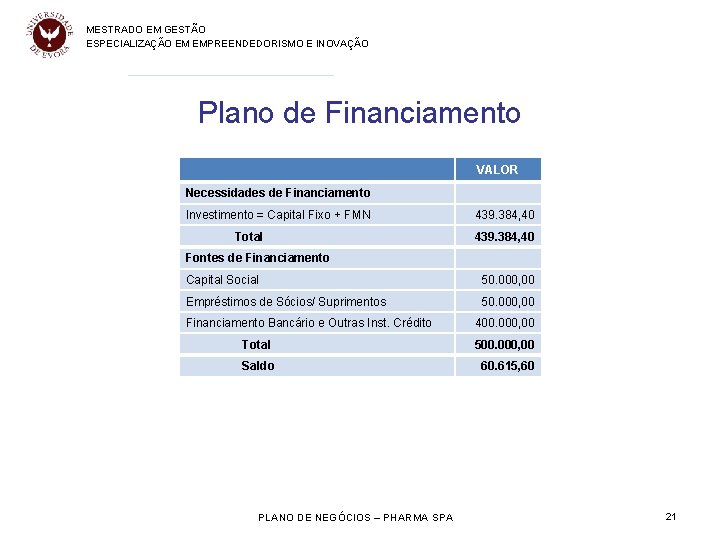 UNIVERSIDADE DE ÉVORA

MESTRADO EM GESTÃO
ESPECIALIZAÇÃO EM EMPREENDEDORISMO E INOVAÇÃO

Plano de Financiamento

| | VALOR |
|---|---|
| **Necessidades de Financiamento** | |
| Investimento = Capital Fixo + FMN | 439.384,40 |
| **Total** | **439.384,40** |
| **Fontes de Financiamento** | |
| Capital Social | 50.000,00 |
| Empréstimos de Sócios/ Suprimentos | 50.000,00 |
| Financiamento Bancário e Outras Inst. Crédito | 400.000,00 |
| **Total** | **500.000,00** |
| **Saldo** | **60.615,60** |

PLANO DE NEGÓCIOS – PHARMA SPA

21